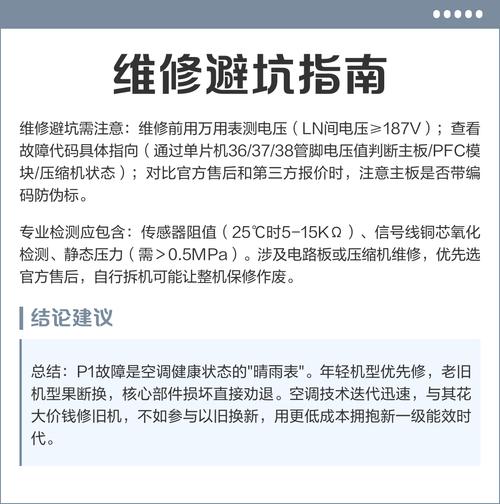 维修避坑指南

维修避坑需注意：维修前用万用表测电压（LN间电压≥187V）；查看故障代码具体指向（通过单片机36/37/38管脚电压值判断主板/PFC模块/压缩机状态）；对比官方售后和第三方报价时，注意主板是否带编码防伪标。

专业检测应包含：传感器阻值（25℃时5-15KΩ）、信号线铜芯氧化检测、静态压力（需>0.5MPa）。涉及电路板或压缩机维修，优先选官方售后，自行拆机可能让整机保修作废。

结论建议

总结：P1故障是空调健康状态的"晴雨表"。年轻机型优先修，老旧机型果断换，核心部件损坏直接劝退。空调技术迭代迅速，与其花大价钱修旧机，不如参与以旧换新，用更低成本拥抱新一级能效时代。